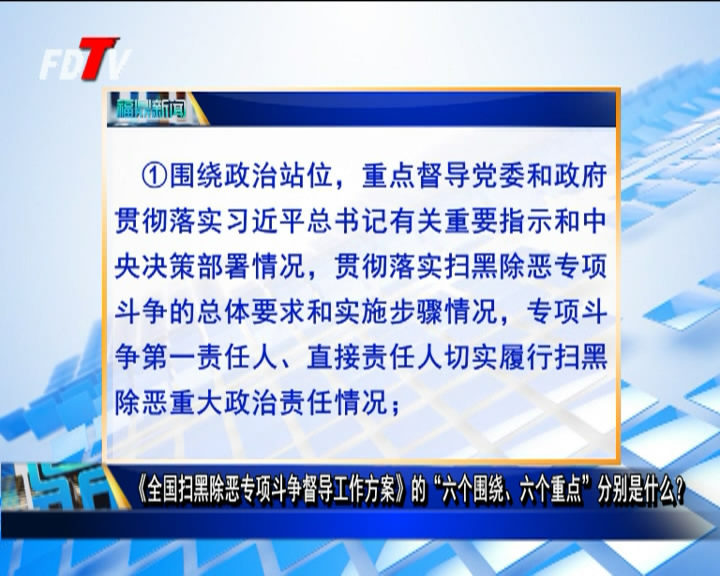 FDTV

福鼎新闻

①围绕政治站位，重点督导党委和政府贯彻落实习近平总书记有关重要指示和中央决策部署情况，贯彻落实扫黑除恶专项斗争的总体要求和实施步骤情况，专项斗争第一责任人、直接责任人切实履行扫黑除恶重大政治责任情况；

《全国扫黑除恶专项斗争督导工作方案》的“六个围绕、六个重点”分别是什么？